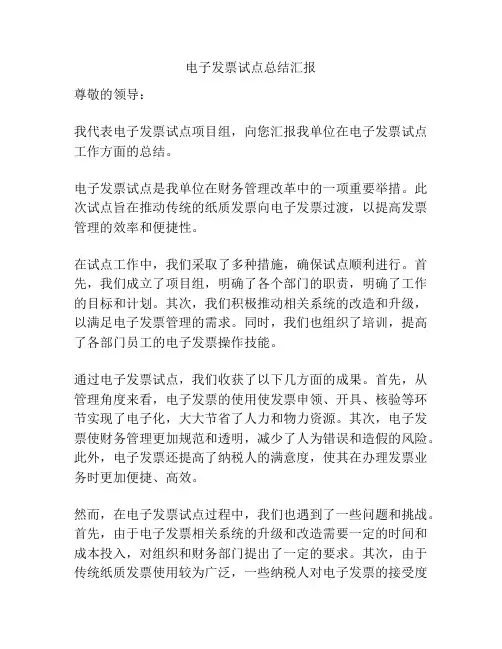 电子发票试点总结汇报

尊敬的领导：

我代表电子发票试点项目组，向您汇报我单位在电子发票试点工作方面的总结。

电子发票试点是我单位在财务管理改革中的一项重要举措。此次试点旨在推动传统的纸质发票向电子发票过渡，以提高发票管理的效率和便捷性。

在试点工作中，我们采取了多种措施，确保试点顺利进行。首先，我们成立了项目组，明确了各个部门的职责，明确了工作的目标和计划。其次，我们积极推动相关系统的改造和升级，以满足电子发票管理的需求。同时，我们也组织了培训，提高了各部门员工的电子发票操作技能。

通过电子发票试点，我们收获了以下几方面的成果。首先，从管理角度来看，电子发票的使用使发票申领、开具、核验等环节实现了电子化，大大节省了人力和物力资源。其次，电子发票使财务管理更加规范和透明，减少了人为错误和造假的风险。此外，电子发票还提高了纳税人的满意度，使其在办理发票业务时更加便捷、高效。

然而，在电子发票试点过程中，我们也遇到了一些问题和挑战。首先，由于电子发票相关系统的升级和改造需要一定的时间和成本投入，对组织和财务部门提出了一定的要求。其次，由于传统纸质发票使用较为广泛，一些纳税人对电子发票的接受度